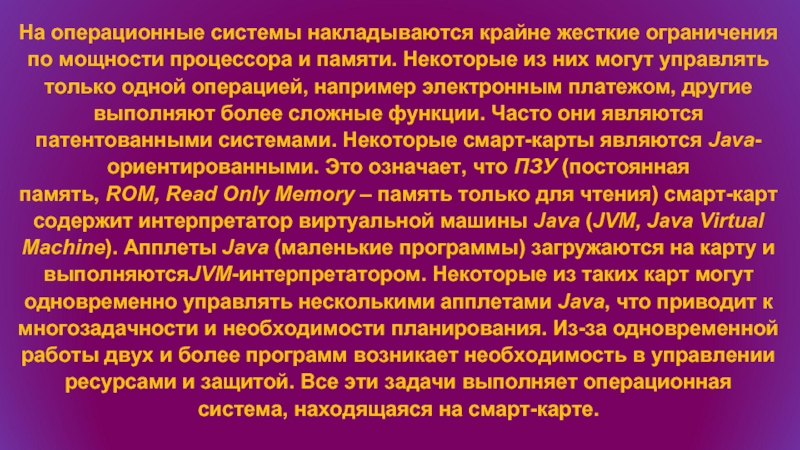 На операционные системы накладываются крайне жесткие ограничения по мощности процессора и памяти. Некоторые из них могут управлять только одной операцией, например электронным платежом, другие выполняют более сложные функции. Часто они являются патентованными системами. Некоторые смарт-карты являются Java-ориентированными. Это означает, что ПЗУ (постоянная память, ROM, Read Only Memory – память только для чтения) смарт-карт содержит интерпретатор виртуальной машины Java (JVM, Java Virtual Machine). Апплеты Java (маленькие программы) загружаются на карту и выполняютсяJVM-интерпретатором. Некоторые из таких карт могут одновременно управлять несколькими апплетами Java, что приводит к многозадачности и необходимости планирования. Из-за одновременной работы двух и более программ возникает необходимость в управлении ресурсами и защитой. Все эти задачи выполняет операционная система, находящаяся на смарт-карте.